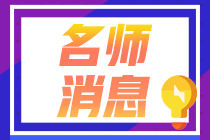 名师
消息